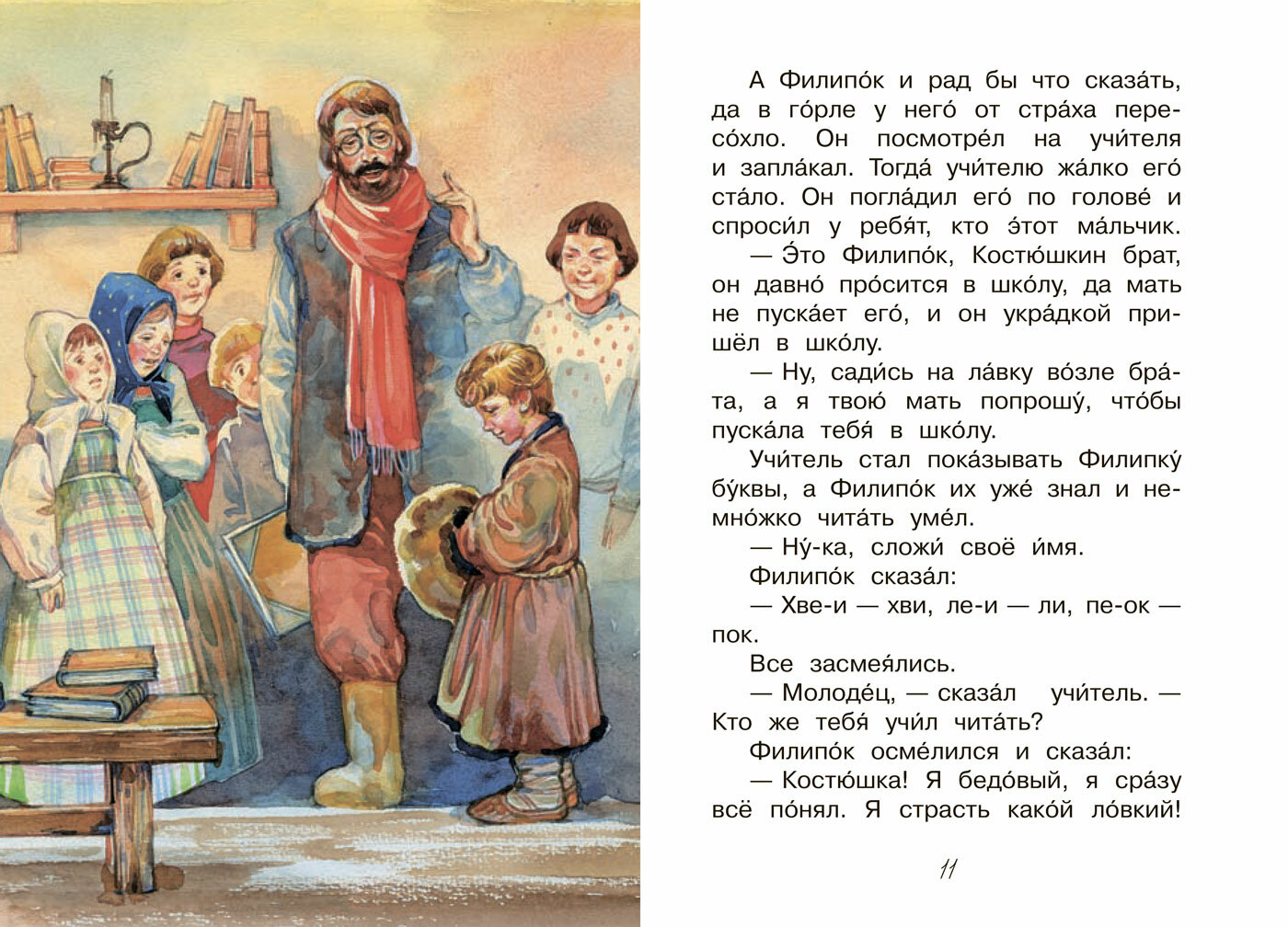 А Филипо́к и рад бы что сказа́ть, да в го́рле у него́ от стра́ха пересо́хло. Он посмотре́л на учи́теля и запла́кал. Тогда́ учи́телю жа́лко его́ ста́ло. Он погла́дил его́ по голове́ и спроси́л у ребя́т, кто э́тот ма́льчик.

— Э́то Филипо́к, Костю́шкин брат, он давно́ про́сится в шко́лу, да мать не пуска́ет его́, и он укра́дкой пришёл в шко́лу.

— Ну, сади́сь на ла́вку во́зле бра́та, а я твою́ мать попрошу́, что́бы пуска́ла тебя́ в шко́лу.

Учи́тель стал пока́зывать Филипку́ бу́квы, а Филипо́к их уже́ знал и немно́жко чита́ть уме́л.

— Ну́-ка, сложи́ своё и́мя.

Филипо́к сказа́л:

— Хве-и — хви, ле-и — ли, пе-ок — пок.

Все засмея́лись.

— Молоде́ц, — сказа́л учи́тель. — Кто же тебя́ учи́л чита́ть?

Филипо́к осме́лился и сказа́л:

— Костю́шка! Я бедо́вый, я сра́зу всё по́нял. Я страсть како́й ло́вкий!

11